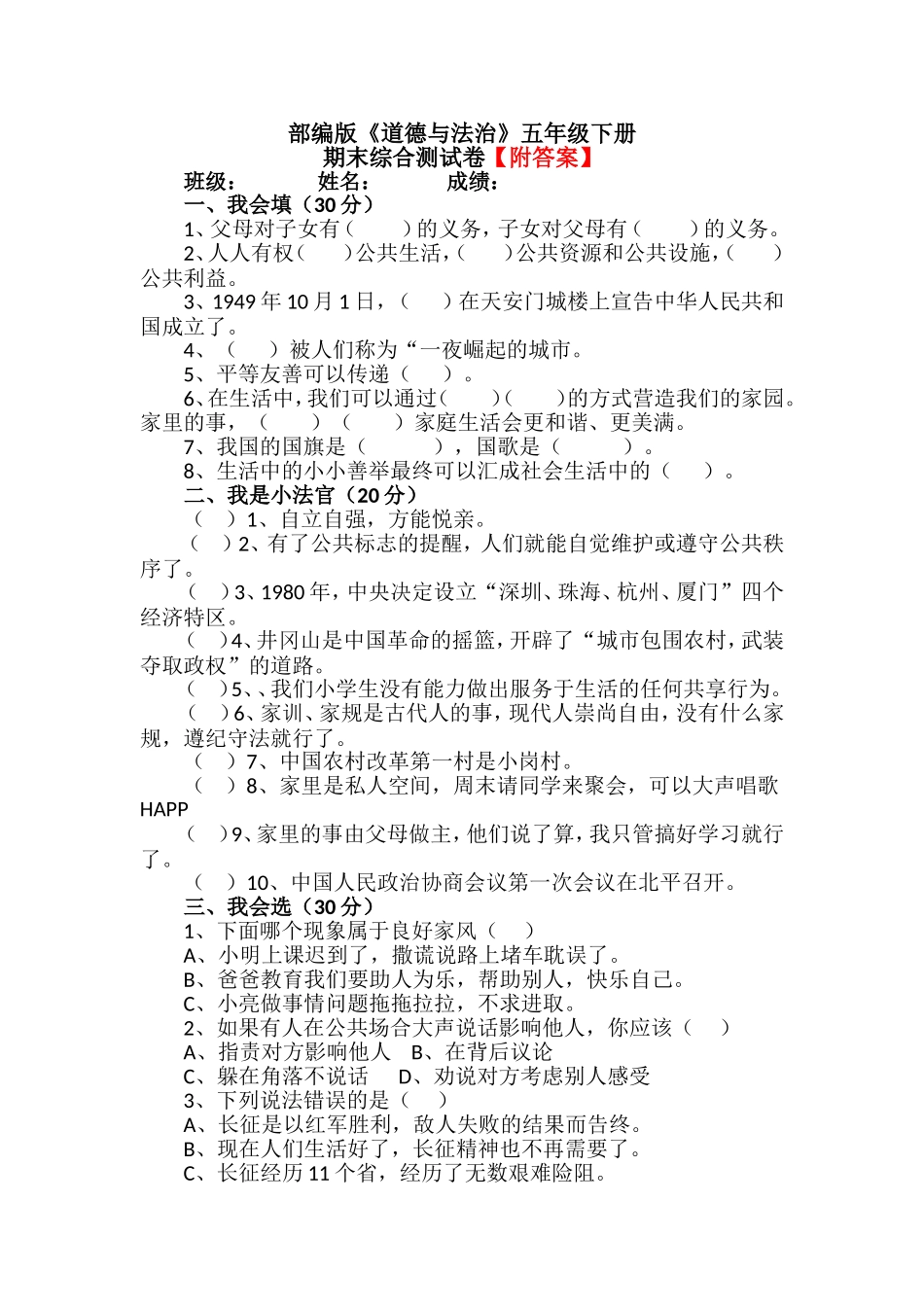 部编版《道德与法治》五年级下册
期末综合测试卷【附答案】

班级：　　　姓名：　　　成绩：

一、我会填（30 分）

1、父母对子女有（　　）的义务，子女对父母有（　　）的义务。

2、人人有权（　）公共生活，（　）公共资源和公共设施，（　）公共利益。

3、1949 年 10 月 1 日，（　）在天安门城楼上宣告中华人民共和国成立了。

4、（　）被人们称为“一夜崛起的城市。

5、平等友善可以传递（　）。

6、在生活中，我们可以通过（　）（　）的方式营造我们的家园。家里的事，（　）（　）家庭生活会更和谐、更美满。

7、我国的国旗是（　　），国歌是（　　）。

8、生活中的小小善举最终可以汇成社会生活中的（　）。

二、我是小法官（20 分）

（　）1、自立自强，方能悦亲。

（　）2、有了公共标志的提醒，人们就能自觉维护或遵守公共秩序了。

（　）3、1980 年，中央决定设立“深圳、珠海、杭州、厦门”四个经济特区。

（　）4、井冈山是中国革命的摇篮，开辟了“城市包围农村，武装夺取政权”的道路。

（　）5、、我们小学生没有能力做出服务于生活的任何共享行为。

（　）6、家训、家规是古代人的事，现代人崇尚自由，没有什么家规，遵纪守法就行了。

（　）7、中国农村改革第一村是小岗村。

（　）8、家里是私人空间，周末请同学来聚会，可以大声唱歌 HAPP

（　）9、家里的事由父母做主，他们说了算，我只管搞好学习就行了。

（　）10、中国人民政治协商会议第一次会议在北平召开。

三、我会选（30 分）

1、下面哪个现象属于良好家风（　）

A、小明上课迟到了，撒谎说路上堵车耽误了。

B、爸爸教育我们要助人为乐，帮助别人，快乐自己。

C、小亮做事情问题拖拖拉拉，不求进取。

2、如果有人在公共场合大声说话影响他人，你应该（　）

A、指责对方影响他人　B、在背后议论

C、躲在角落不说话　D、劝说对方考虑别人感受

3、下列说法错误的是（　）

A、长征是以红军胜利，敌人失败的结果而告终。

B、现在人们生活好了，长征精神也不再需要了。

C、长征经历 11 个省，经历了无数艰难险阻。